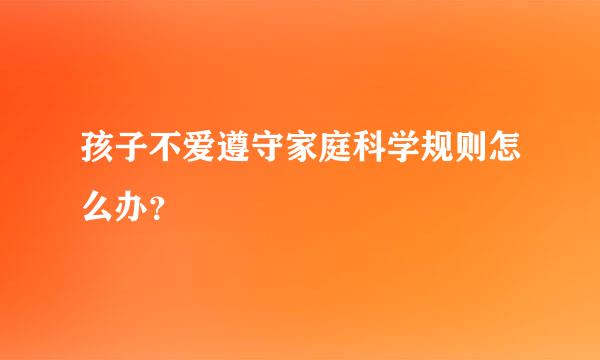 孩子不爱遵守家庭科学规则怎么办？